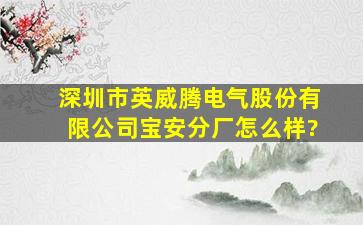 深圳市英威腾电气股份有限公司宝安分厂怎么样?